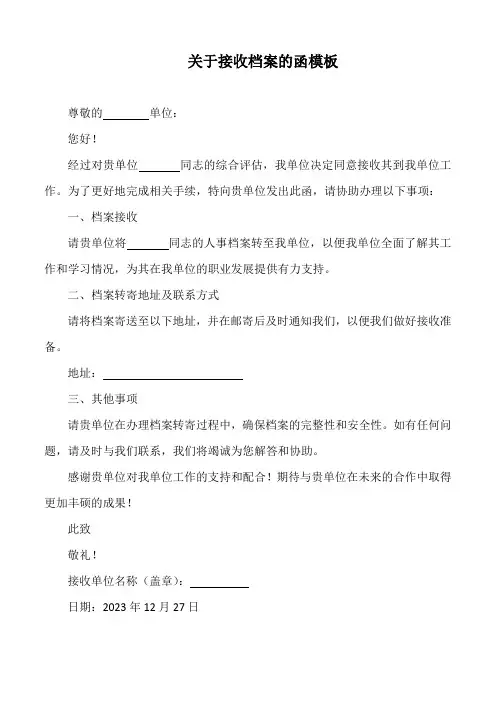 关于接收档案的函模板

尊敬的________单位：

您好！

经过对贵单位_______同志的综合评估，我单位决定同意接收其到我单位工作。为了更好地完成相关手续，特向贵单位发出此函，请协助办理以下事项：

一、档案接收

请贵单位将_______同志的人事档案转至我单位，以便我单位全面了解其工作和学习情况，为其在我单位的职业发展提供有力支持。

二、档案转寄地址及联系方式

请将档案寄送至以下地址，并在邮寄后及时通知我们，以便我们做好接收准备。

地址：________________________

三、其他事项

请贵单位在办理档案转寄过程中，确保档案的完整性和安全性。如有任何问题，请及时与我们联系，我们将竭诚为您解答和协助。

感谢贵单位对我单位工作的支持和配合！期待与贵单位在未来的合作中取得更加丰硕的成果！

此致

敬礼！

接收单位名称（盖章）：__________

日期：2023 年 12 月 27 日